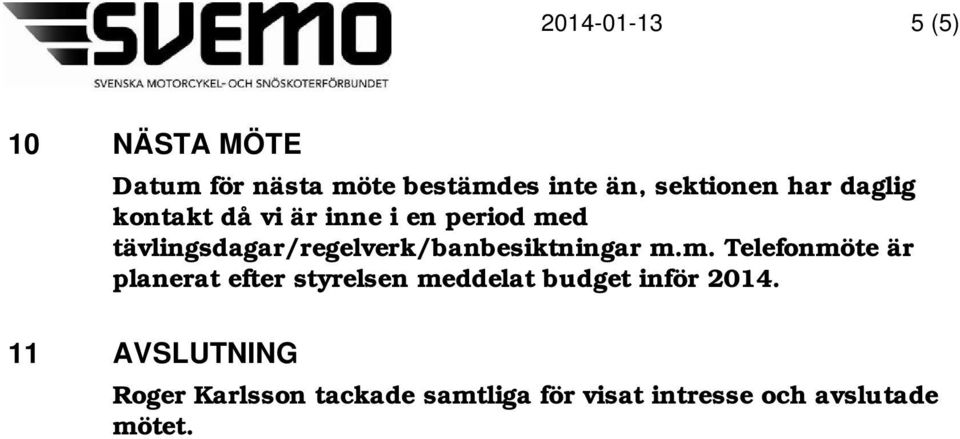 SVEMO
SVENSKA MOTORCYKEL- OCH SNÖSKOTERFÖRBUNDET

2014-01-13

5 (5)

10 NÄSTA MÖTE

Datum för nästa möte bestämdes inte än, sektionen har daglig kontakt då vi är inne i en period med tävlingsdagar/regelverk/banbesiktningar m.m. Telefonmöte är planerat efter styrelsen meddelat budget inför 2014.

11 AVSLUTNING

Roger Karlsson tackade samtliga för visat intresse och avslutade mötet.